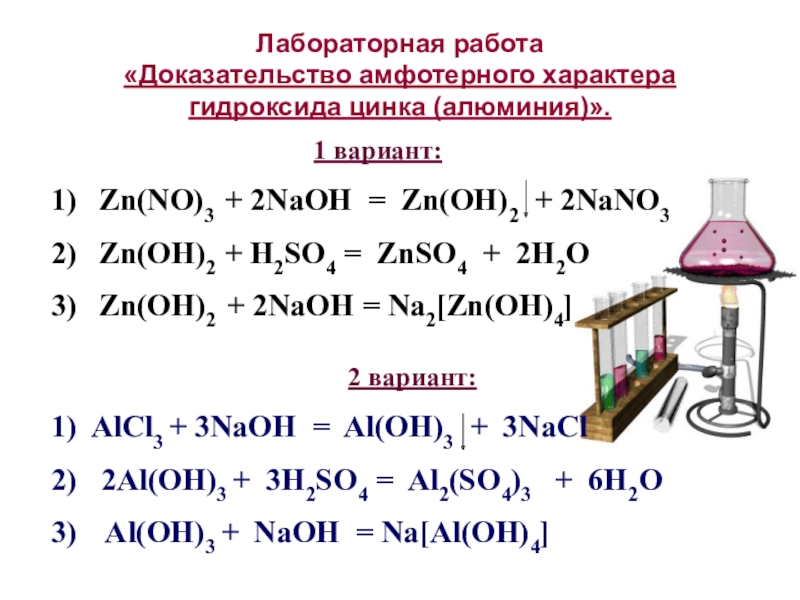 Лабораторная работа
«Доказательство амфотерного характера гидроксида цинка (алюминия)».

1 вариант:

1) $Zn(NO)_3 + 2NaOH = Zn(OH)_2\downarrow + 2NaNO_3$

2) $Zn(OH)_2 + H_2SO_4 = ZnSO_4 + 2H_2O$

3) $Zn(OH)_2 + 2NaOH = Na_2[Zn(OH)_4]$

2 вариант:

1) $AlCl_3 + 3NaOH = Al(OH)_3\downarrow + 3NaCl$

2) $2Al(OH)_3 + 3H_2SO_4 = Al_2(SO_4)_3 + 6H_2O$

3) $Al(OH)_3 + NaOH = Na[Al(OH)_4]$